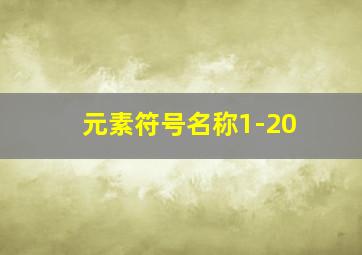 元素符号名称1-20